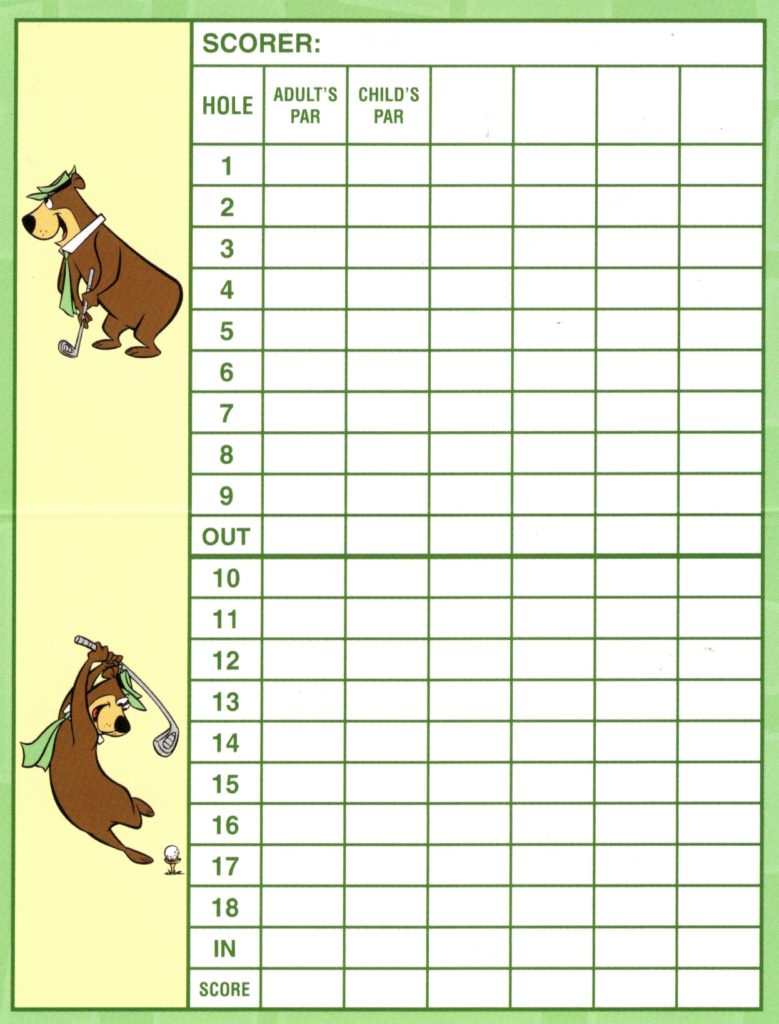 SCORER:

| HOLE | ADULT'S PAR | CHILD'S PAR | | | | |
|---|---|---|---|---|---|---|
| 1 | | | | | | |
| 2 | | | | | | |
| 3 | | | | | | |
| 4 | | | | | | |
| 5 | | | | | | |
| 6 | | | | | | |
| 7 | | | | | | |
| 8 | | | | | | |
| 9 | | | | | | |
| OUT | | | | | | |
| 10 | | | | | | |
| 11 | | | | | | |
| 12 | | | | | | |
| 13 | | | | | | |
| 14 | | | | | | |
| 15 | | | | | | |
| 16 | | | | | | |
| 17 | | | | | | |
| 18 | | | | | | |
| IN | | | | | | |
| SCORE | | | | | | |